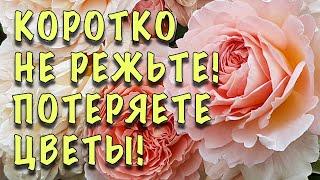 КОРОТКО НЕ РЕЖЬТЕ! ПОТЕРЯЕТЕ ЦВЕТЫ!